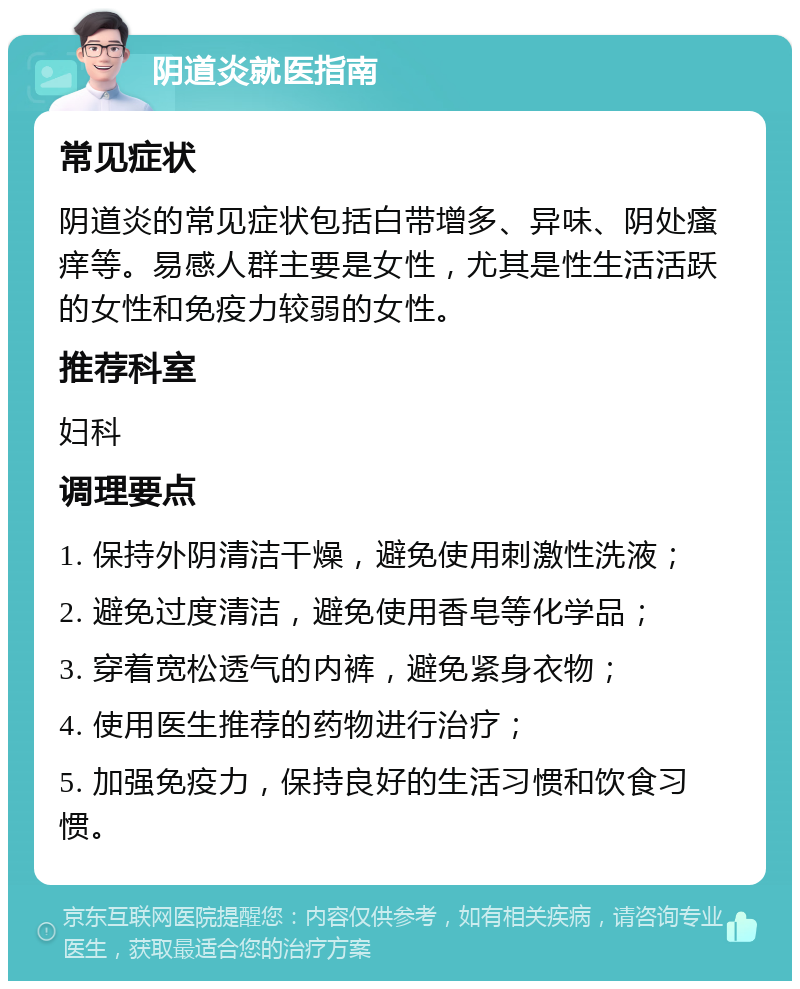 阴道炎就医指南

常见症状

阴道炎的常见症状包括白带增多、异味、阴处瘙痒等。易感人群主要是女性，尤其是性生活活跃的女性和免疫力较弱的女性。

推荐科室

妇科

调理要点

1. 保持外阴清洁干燥，避免使用刺激性洗液；

2. 避免过度清洁，避免使用香皂等化学品；

3. 穿着宽松透气的内裤，避免紧身衣物；

4. 使用医生推荐的药物进行治疗；

5. 加强免疫力，保持良好的生活习惯和饮食习惯。

京东互联网医院提醒您：内容仅供参考，如有相关疾病，请咨询专业医生，获取最适合您的治疗方案